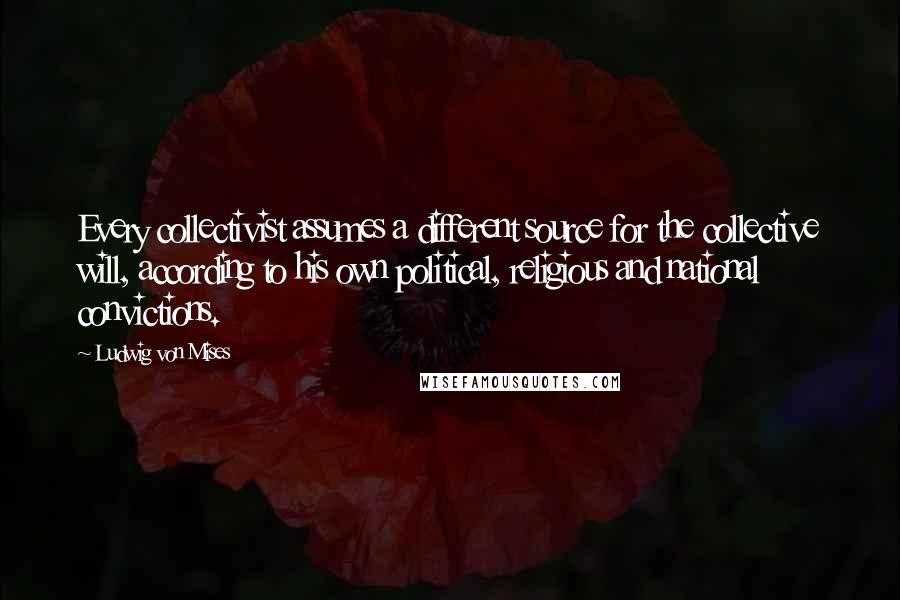 Every collectivist assumes a different source for the collective will, according to his own political, religious and national convictions.

~ Ludwig von Mises

WISEFAMOUSQUOTES.COM